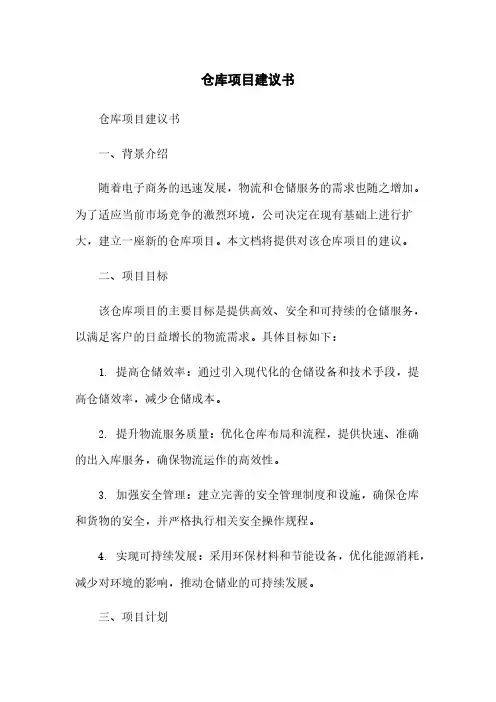 仓库项目建议书

仓库项目建议书

一、背景介绍

随着电子商务的迅速发展，物流和仓储服务的需求也随之增加。为了适应当前市场竞争的激烈环境，公司决定在现有基础上进行扩大，建立一座新的仓库项目。本文档将提供对该仓库项目的建议。

二、项目目标

该仓库项目的主要目标是提供高效、安全和可持续的仓储服务，以满足客户的日益增长的物流需求。具体目标如下：

1. 提高仓储效率：通过引入现代化的仓储设备和技术手段，提高仓储效率，减少仓储成本。

2. 提升物流服务质量：优化仓库布局和流程，提供快速、准确的出入库服务，确保物流运作的高效性。

3. 加强安全管理：建立完善的安全管理制度和设施，确保仓库和货物的安全，并严格执行相关安全操作规程。

4. 实现可持续发展：采用环保材料和节能设备，优化能源消耗，减少对环境的影响，推动仓储业的可持续发展。

三、项目计划